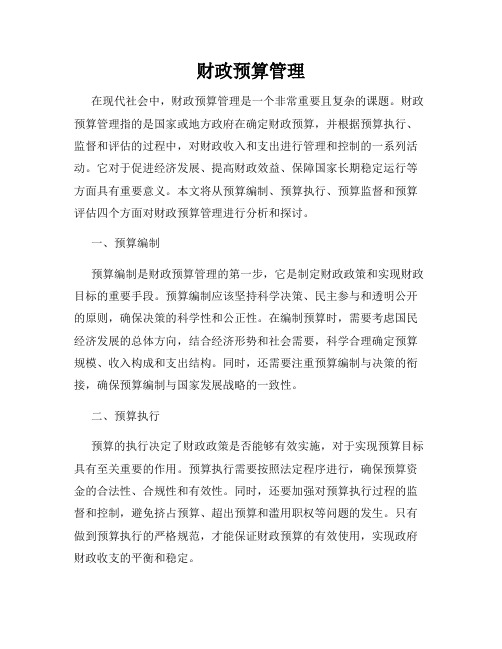 财政预算管理

在现代社会中，财政预算管理是一个非常重要且复杂的课题。财政预算管理指的是国家或地方政府在确定财政预算，并根据预算执行、监督和评估的过程中，对财政收入和支出进行管理和控制的一系列活动。它对于促进经济发展、提高财政效益、保障国家长期稳定运行等方面具有重要意义。本文将从预算编制、预算执行、预算监督和预算评估四个方面对财政预算管理进行分析和探讨。

一、预算编制

预算编制是财政预算管理的第一步，它是制定财政政策和实现财政目标的重要手段。预算编制应该坚持科学决策、民主参与和透明公开的原则，确保决策的科学性和公正性。在编制预算时，需要考虑国民经济发展的总体方向，结合经济形势和社会需要，科学合理确定预算规模、收入构成和支出结构。同时，还需要注重预算编制与决策的衔接，确保预算编制与国家发展战略的一致性。

二、预算执行

预算的执行决定了财政政策是否能够有效实施，对于实现预算目标具有至关重要的作用。预算执行需要按照法定程序进行，确保预算资金的合法性、合规性和有效性。同时，还要加强对预算执行过程的监督和控制，避免挤占预算、超出预算和滥用职权等问题的发生。只有做到预算执行的严格规范，才能保证财政预算的有效使用，实现政府财政收支的平衡和稳定。